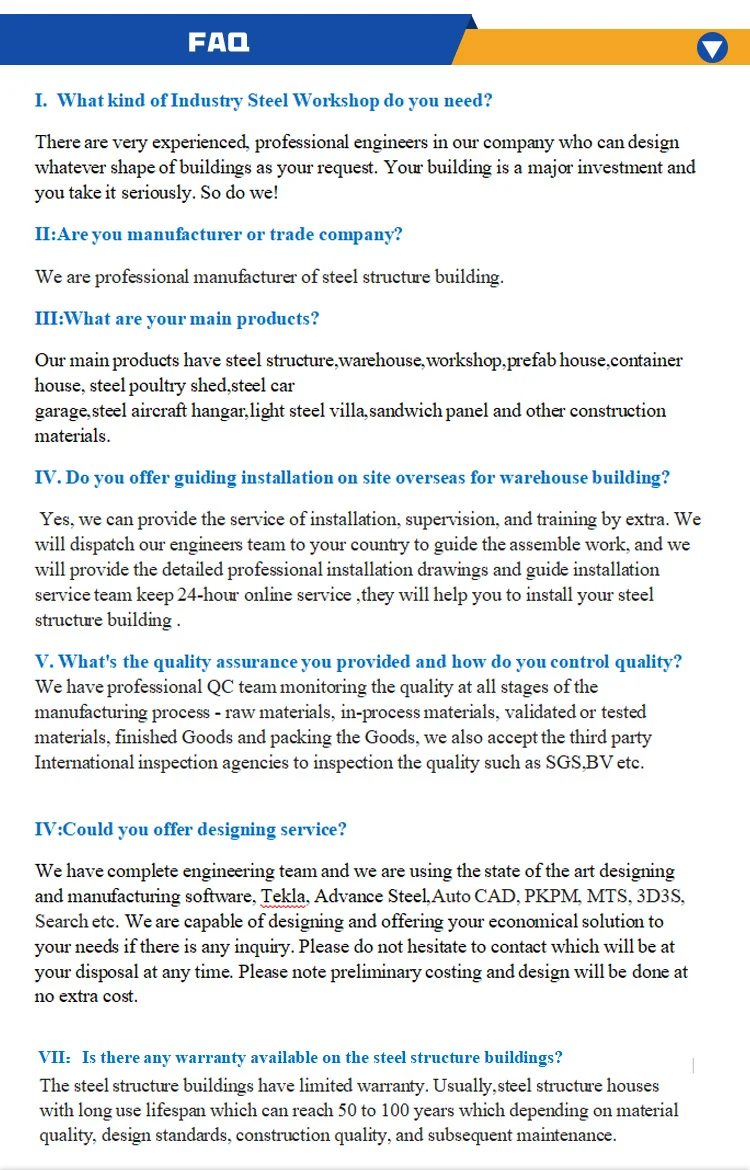 FAQ

I. What kind of Industry Steel Workshop do you need?

There are very experienced, professional engineers in our company who can design whatever shape of buildings as your request. Your building is a major investment and you take it seriously. So do we!

II:Are you manufacturer or trade company?

We are professional manufacturer of steel structure building.

III:What are your main products?

Our main products have steel structure,warehouse,workshop,prefab house,container house, steel poultry shed,steel car garage,steel aircraft hangar,light steel villa,sandwich panel and other construction materials.

IV. Do you offer guiding installation on site overseas for warehouse building?

Yes, we can provide the service of installation, supervision, and training by extra. We will dispatch our engineers team to your country to guide the assemble work, and we will provide the detailed professional installation drawings and guide installation service team keep 24-hour online service ,they will help you to install your steel structure building .

V. What's the quality assurance you provided and how do you control quality?
We have professional QC team monitoring the quality at all stages of the manufacturing process - raw materials, in-process materials, validated or tested materials, finished Goods and packing the Goods, we also accept the third party International inspection agencies to inspection the quality such as SGS,BV etc.

IV:Could you offer designing service?

We have complete engineering team and we are using the state of the art designing and manufacturing software, Tekla, Advance Steel,Auto CAD, PKPM, MTS, 3D3S, Search etc. We are capable of designing and offering your economical solution to your needs if there is any inquiry. Please do not hesitate to contact which will be at your disposal at any time. Please note preliminary costing and design will be done at no extra cost.

VII: Is there any warranty available on the steel structure buildings?
The steel structure buildings have limited warranty. Usually,steel structure houses with long use lifespan which can reach 50 to 100 years which depending on material quality, design standards, construction quality, and subsequent maintenance.